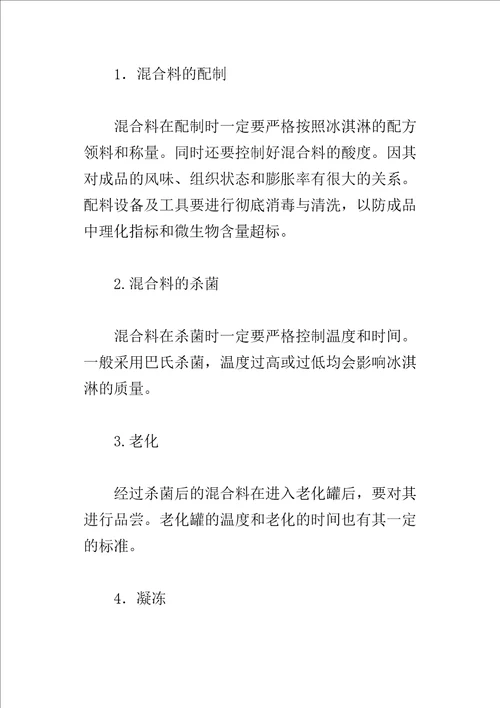 1．混合料的配制

混合料在配制时一定要严格按照冰淇淋的配方领料和称量。同时还要控制好混合料的酸度。因其对成品的风味、组织状态和膨胀率有很大的关系。配料设备及工具要进行彻底消毒与清洗，以防成品中理化指标和微生物含量超标。

2.混合料的杀菌

混合料在杀菌时一定要严格控制温度和时间。一般采用巴氏杀菌，温度过高或过低均会影响冰淇淋的质量。

3.老化

经过杀菌后的混合料在进入老化罐后，要对其进行品尝。老化罐的温度和老化的时间也有其一定的标准。

4．凝冻